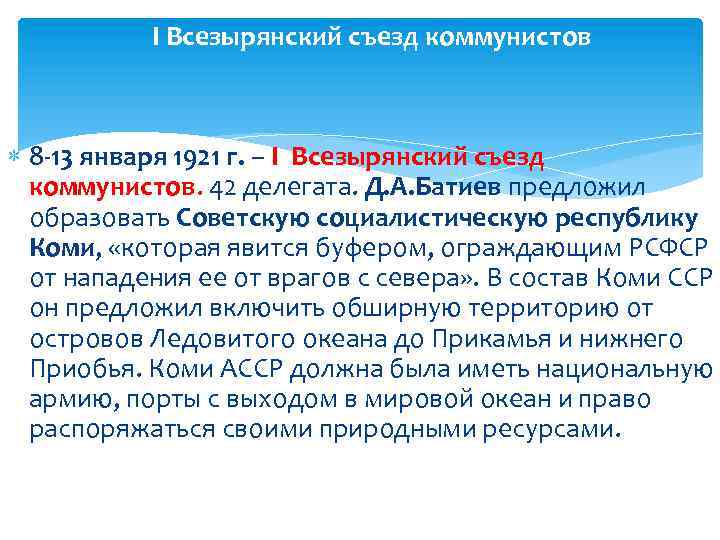 I Всезырянский съезд коммунистов

8-13 января 1921 г. – I Всезырянский съезд коммунистов. 42 делегата. Д.А.Батиев предложил образовать Советскую социалистическую республику Коми, «которая явится буфером, ограждающим РСФСР от нападения ее от врагов с севера». В состав Коми ССР он предложил включить обширную территорию от островов Ледовитого океана до Прикамья и нижнего Приобья. Коми АССР должна была иметь национальную армию, порты с выходом в мировой океан и право распоряжаться своими природными ресурсами.